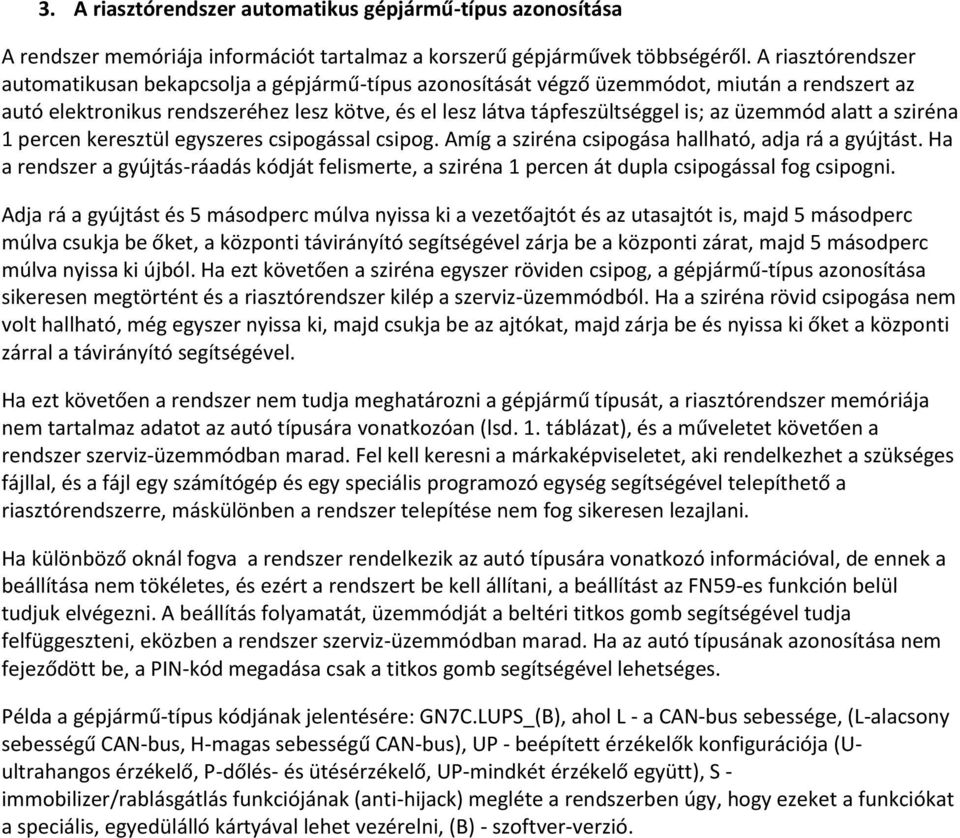 3. A riasztórendszer automatikus gépjármű-típus azonosítása

A rendszer memóriája információt tartalmaz a korszerű gépjárművek többségéről. A riasztórendszer automatikusan bekapcsolja a gépjármű-típus azonosítását végző üzemmódot, miután a rendszert az autó elektronikus rendszeréhez lesz kötve, és el lesz látva tápfeszültséggel is; az üzemmód alatt a sziréna 1 percen keresztül egyszeres csipogással csipog. Amíg a sziréna csipogása hallható, adja rá a gyújtást. Ha a rendszer a gyújtás-ráadás kódját felismerte, a sziréna 1 percen át dupla csipogással fog csipogni.

Adja rá a gyújtást és 5 másodperc múlva nyissa ki a vezetőajtót és az utasajtót is, majd 5 másodperc múlva csukja be őket, a központi távirányító segítségével zárja be a központi zárat, majd 5 másodperc múlva nyissa ki újból. Ha ezt követően a sziréna egyszer röviden csipog, a gépjármű-típus azonosítása sikeresen megtörtént és a riasztórendszer kilép a szerviz-üzemmódból. Ha a sziréna rövid csipogása nem volt hallható, még egyszer nyissa ki, majd csukja be az ajtókat, majd zárja be és nyissa ki őket a központi zárral a távirányító segítségével.

Ha ezt követően a rendszer nem tudja meghatározni a gépjármű típusát, a riasztórendszer memóriája nem tartalmaz adatot az autó típusára vonatkozóan (lsd. 1. táblázat), és a műveletet követően a rendszer szerviz-üzemmódban marad. Fel kell keresni a márkaképviseletet, aki rendelkezhet a szükséges fájllal, és a fájl egy számítógép és egy speciális programozó egység segítségével telepíthető a riasztórendszerre, máskülönben a rendszer telepítése nem fog sikeresen lezajlani.

Ha különböző oknál fogva a rendszer rendelkezik az autó típusára vonatkozó információval, de ennek a beállítása nem tökéletes, és ezért a rendszert be kell állítani, a beállítást az FN59-es funkción belül tudjuk elvégezni. A beállítás folyamatát, üzemmódját a beltéri titkos gomb segítségével tudja felfüggeszteni, eközben a rendszer szerviz-üzemmódban marad. Ha az autó típusának azonosítása nem fejeződött be, a PIN-kód megadása csak a titkos gomb segítségével lehetséges.

Példa a gépjármű-típus kódjának jelentésére: GN7C.LUPS_(B), ahol L - a CAN-bus sebessége, (L-alacsony sebességű CAN-bus, H-magas sebességű CAN-bus), UP - beépített érzékelők konfigurációja (U-ultrahangos érzékelő, P-dőlés- és ütésérzékelő, UP-mindkét érzékelő együtt), S - immobilizer/rablásgátlás funkciójának (anti-hijack) megléte a rendszerben úgy, hogy ezeket a funkciókat a speciális, egyedülálló kártyával lehet vezérelni, (B) - szoftver-verzió.